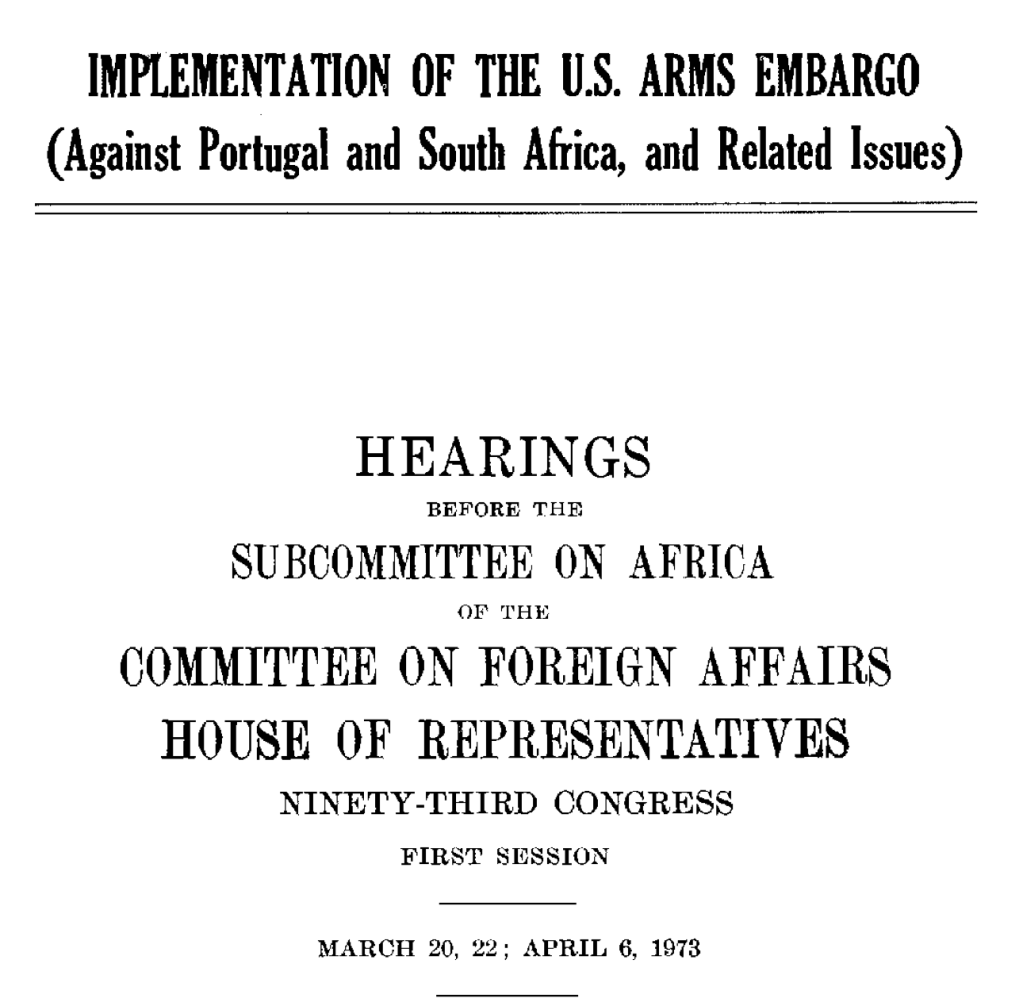 IMPLEMENTATION OF THE U.S. ARMS EMBARGO
(Against Portugal and South Africa, and Related Issues)

HEARINGS
BEFORE THE
SUBCOMMITTEE ON AFRICA
OF THE
COMMITTEE ON FOREIGN AFFAIRS
HOUSE OF REPRESENTATIVES
NINETY-THIRD CONGRESS
FIRST SESSION

MARCH 20, 22; APRIL 6, 1973